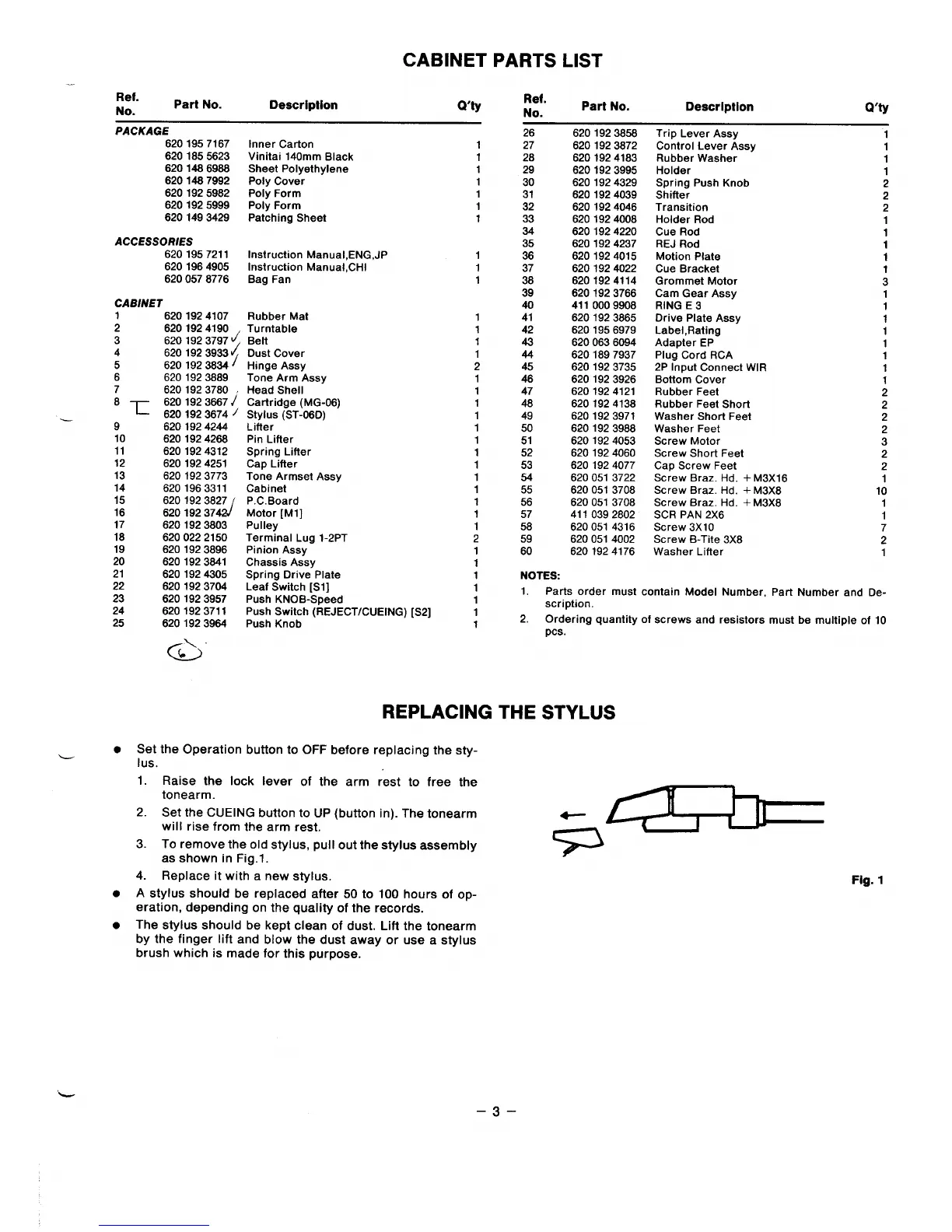 CABINET PARTS LIST

| Ref. No. | Part No. | Description | Q'ty |
|---|---|---|---|
| PACKAGE | | | |
| | 620 195 7167 | Inner Carton | 1 |
| | 620 185 5623 | Vinitai 140mm Black | 1 |
| | 620 148 6988 | Sheet Polyethylene | 1 |
| | 620 148 7992 | Poly Cover | 1 |
| | 620 192 5982 | Poly Form | 1 |
| | 620 192 5999 | Poly Form | 1 |
| | 620 149 3429 | Patching Sheet | 1 |
| ACCESSORIES | | | |
| | 620 195 7211 | Instruction Manual,ENG,JP | 1 |
| | 620 196 4905 | Instruction Manual,CHI | 1 |
| | 620 057 8776 | Bag Fan | 1 |
| CABINET | | | |
| 1 | 620 192 4107 | Rubber Mat | 1 |
| 2 | 620 192 4190 | Turntable | 1 |
| 3 | 620 192 3797 | Belt | 1 |
| 4 | 620 192 3933 | Dust Cover | 1 |
| 5 | 620 192 3834 | Hinge Assy | 2 |
| 6 | 620 192 3889 | Tone Arm Assy | 1 |
| 7 | 620 192 3780 | Head Shell | 1 |
| 8 | 620 192 3667 | Cartridge (MG-06) | 1 |
| | 620 192 3674 | Stylus (ST-06D) | 1 |
| 9 | 620 192 4244 | Lifter | 1 |
| 10 | 620 192 4268 | Pin Lifter | 1 |
| 11 | 620 192 4312 | Spring Lifter | 1 |
| 12 | 620 192 4251 | Cap Lifter | 1 |
| 13 | 620 192 3773 | Tone Armset Assy | 1 |
| 14 | 620 196 3311 | Cabinet | 1 |
| 15 | 620 192 3827 | P.C.Board | 1 |
| 16 | 620 192 3742 | Motor [M1] | 1 |
| 17 | 620 192 3803 | Pulley | 1 |
| 18 | 620 022 2150 | Terminal Lug 1-2PT | 2 |
| 19 | 620 192 3896 | Pinion Assy | 1 |
| 20 | 620 192 3841 | Chassis Assy | 1 |
| 21 | 620 192 4305 | Spring Drive Plate | 1 |
| 22 | 620 192 3704 | Leaf Switch [S1] | 1 |
| 23 | 620 192 3957 | Push KNOB-Speed | 1 |
| 24 | 620 192 3711 | Push Switch (REJECT/CUEING) [S2] | 1 |
| 25 | 620 192 3964 | Push Knob | 1 |

| Ref. No. | Part No. | Description | Q'ty |
|---|---|---|---|
| 26 | 620 192 3858 | Trip Lever Assy | 1 |
| 27 | 620 192 3872 | Control Lever Assy | 1 |
| 28 | 620 192 4183 | Rubber Washer | 1 |
| 29 | 620 192 3995 | Holder | 1 |
| 30 | 620 192 4329 | Spring Push Knob | 2 |
| 31 | 620 192 4039 | Shifter | 2 |
| 32 | 620 192 4046 | Transition | 2 |
| 33 | 620 192 4008 | Holder Rod | 1 |
| 34 | 620 192 4220 | Cue Rod | 1 |
| 35 | 620 192 4237 | REJ Rod | 1 |
| 36 | 620 192 4015 | Motion Plate | 1 |
| 37 | 620 192 4022 | Cue Bracket | 1 |
| 38 | 620 192 4114 | Grommet Motor | 3 |
| 39 | 620 192 3766 | Cam Gear Assy | 1 |
| 40 | 411 000 9908 | RING E 3 | 1 |
| 41 | 620 192 3865 | Drive Plate Assy | 1 |
| 42 | 620 195 6979 | Label,Rating | 1 |
| 43 | 620 063 6094 | Adapter EP | 1 |
| 44 | 620 189 7937 | Plug Cord RCA | 1 |
| 45 | 620 192 3735 | 2P Input Connect WIR | 1 |
| 46 | 620 192 3926 | Bottom Cover | 1 |
| 47 | 620 192 4121 | Rubber Feet | 2 |
| 48 | 620 192 4138 | Rubber Feet Short | 2 |
| 49 | 620 192 3971 | Washer Short Feet | 2 |
| 50 | 620 192 3988 | Washer Feet | 2 |
| 51 | 620 192 4053 | Screw Motor | 3 |
| 52 | 620 192 4060 | Screw Short Feet | 2 |
| 53 | 620 192 4077 | Cap Screw Feet | 2 |
| 54 | 620 051 3722 | Screw Braz. Hd. +M3X16 | 1 |
| 55 | 620 051 3708 | Screw Braz. Hd. +M3X8 | 10 |
| 56 | 620 051 3708 | Screw Braz. Hd. +M3X8 | 1 |
| 57 | 411 039 2802 | SCR PAN 2X6 | 1 |
| 58 | 620 051 4316 | Screw 3X10 | 7 |
| 59 | 620 051 4002 | Screw B-Tite 3X8 | 2 |
| 60 | 620 192 4176 | Washer Lifter | 1 |

NOTES:
1. Parts order must contain Model Number, Part Number and Description.
2. Ordering quantity of screws and resistors must be multiple of 10 pcs.

REPLACING THE STYLUS

● Set the Operation button to OFF before replacing the stylus.
1. Raise the lock lever of the arm rest to free the tonearm.
2. Set the CUEING button to UP (button in). The tonearm will rise from the arm rest.
3. To remove the old stylus, pull out the stylus assembly as shown in Fig.1.
4. Replace it with a new stylus.
● A stylus should be replaced after 50 to 100 hours of operation, depending on the quality of the records.
● The stylus should be kept clean of dust. Lift the tonearm by the finger lift and blow the dust away or use a stylus brush which is made for this purpose.

Fig. 1

– 3 –